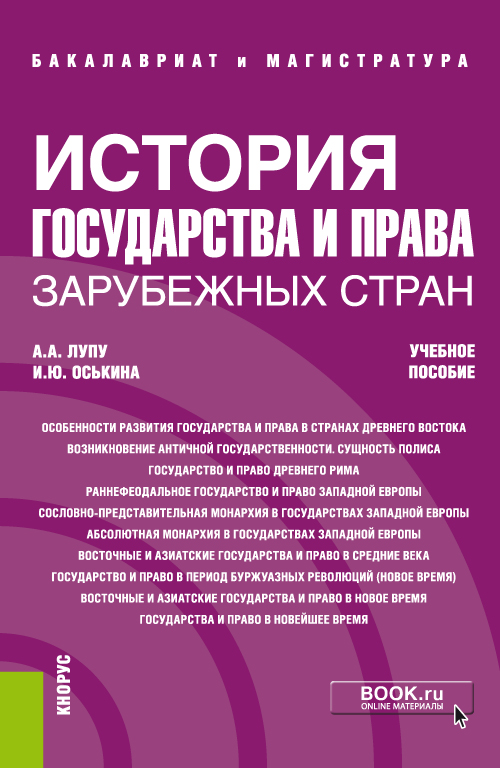 БАКАЛАВРИАТ и МАГИСТРАТУРА

ИСТОРИЯ
ГОСУДАРСТВА И ПРАВА
ЗАРУБЕЖНЫХ СТРАН

А.А. ЛУПУ
И.Ю. ОСЬКИНА

УЧЕБНОЕ ПОСОБИЕ

ОСОБЕННОСТИ РАЗВИТИЯ ГОСУДАРСТВА И ПРАВА В СТРАНАХ ДРЕВНЕГО ВОСТОКА
ВОЗНИКНОВЕНИЕ АНТИЧНОЙ ГОСУДАРСТВЕННОСТИ. СУЩНОСТЬ ПОЛИСА
ГОСУДАРСТВО И ПРАВО ДРЕВНЕГО РИМА
РАННЕФЕОДАЛЬНОЕ ГОСУДАРСТВО И ПРАВО ЗАПАДНОЙ ЕВРОПЫ
СОСЛОВНО-ПРЕДСТАВИТЕЛЬНАЯ МОНАРХИЯ В ГОСУДАРСТВАХ ЗАПАДНОЙ ЕВРОПЫ
АБСОЛЮТНАЯ МОНАРХИЯ В ГОСУДАРСТВАХ ЗАПАДНОЙ ЕВРОПЫ
ВОСТОЧНЫЕ И АЗИАТСКИЕ ГОСУДАРСТВА И ПРАВО В СРЕДНИЕ ВЕКА
ГОСУДАРСТВО И ПРАВО В ПЕРИОД БУРЖУАЗНЫХ РЕВОЛЮЦИЙ (НОВОЕ ВРЕМЯ)
ВОСТОЧНЫЕ И АЗИАТСКИЕ ГОСУДАРСТВА И ПРАВО В НОВОЕ ВРЕМЯ
ГОСУДАРСТВА И ПРАВО В НОВЕЙШЕЕ ВРЕМЯ

КНОРУС

BOOK.ru
ONLINE МАТЕРИАЛЫ